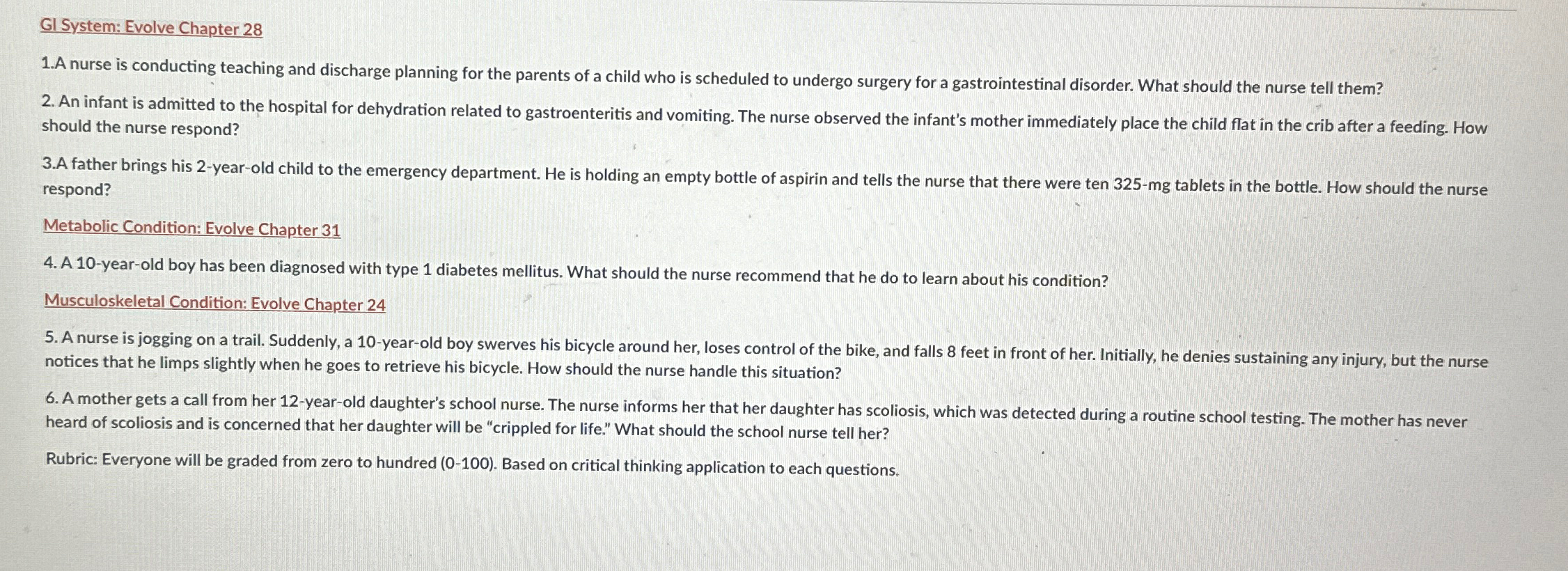 GI System: Evolve Chapter 28

1.A nurse is conducting teaching and discharge planning for the parents of a child who is scheduled to undergo surgery for a gastrointestinal disorder. What should the nurse tell them?

2. An infant is admitted to the hospital for dehydration related to gastroenteritis and vomiting. The nurse observed the infant's mother immediately place the child flat in the crib after a feeding. How should the nurse respond?

3.A father brings his 2-year-old child to the emergency department. He is holding an empty bottle of aspirin and tells the nurse that there were ten 325-mg tablets in the bottle. How should the nurse respond?

Metabolic Condition: Evolve Chapter 31

4. A 10-year-old boy has been diagnosed with type 1 diabetes mellitus. What should the nurse recommend that he do to learn about his condition?

Musculoskeletal Condition: Evolve Chapter 24

5. A nurse is jogging on a trail. Suddenly, a 10-year-old boy swerves his bicycle around her, loses control of the bike, and falls 8 feet in front of her. Initially, he denies sustaining any injury, but the nurse notices that he limps slightly when he goes to retrieve his bicycle. How should the nurse handle this situation?

6. A mother gets a call from her 12-year-old daughter's school nurse. The nurse informs her that her daughter has scoliosis, which was detected during a routine school testing. The mother has never heard of scoliosis and is concerned that her daughter will be "crippled for life." What should the school nurse tell her?

Rubric: Everyone will be graded from zero to hundred (0-100). Based on critical thinking application to each questions.